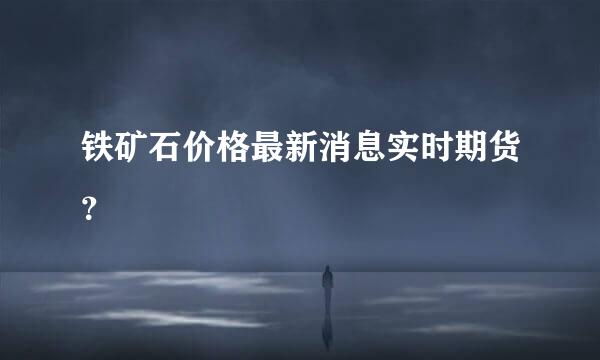 铁矿石价格最新消息实时期货?